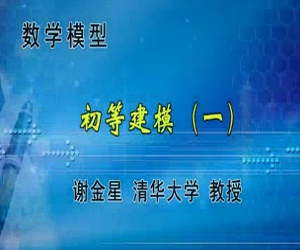 数学模型

初等建模（一）

谢金星 清华大学 教授